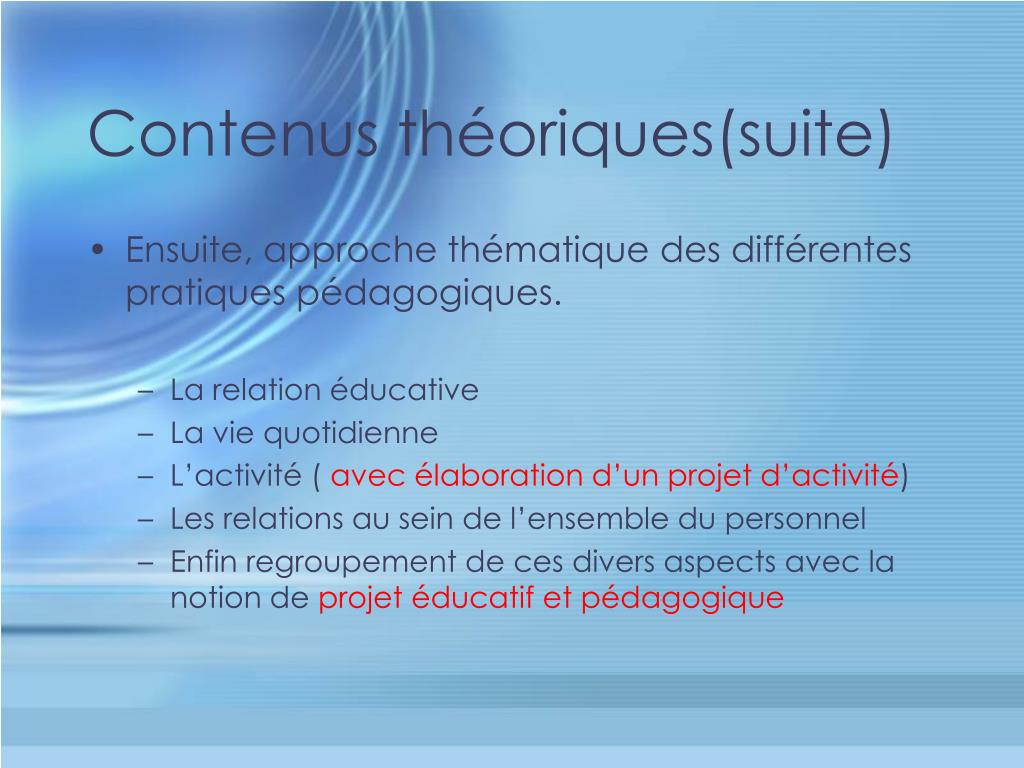 Contenus théoriques(suite)

• Ensuite, approche thématique des différentes pratiques pédagogiques.

– La relation éducative
– La vie quotidienne
– L’activité ( avec élaboration d’un projet d’activité)
– Les relations au sein de l’ensemble du personnel
– Enfin regroupement de ces divers aspects avec la notion de projet éducatif et pédagogique